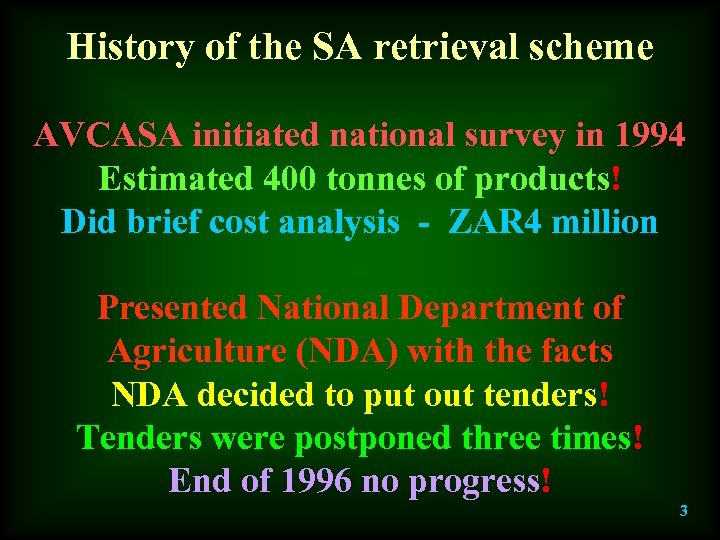 History of the SA retrieval scheme

AVCASA initiated national survey in 1994
Estimated 400 tonnes of products!
Did brief cost analysis - ZAR4 million

Presented National Department of Agriculture (NDA) with the facts
NDA decided to put out tenders!
Tenders were postponed three times!
End of 1996 no progress!

3